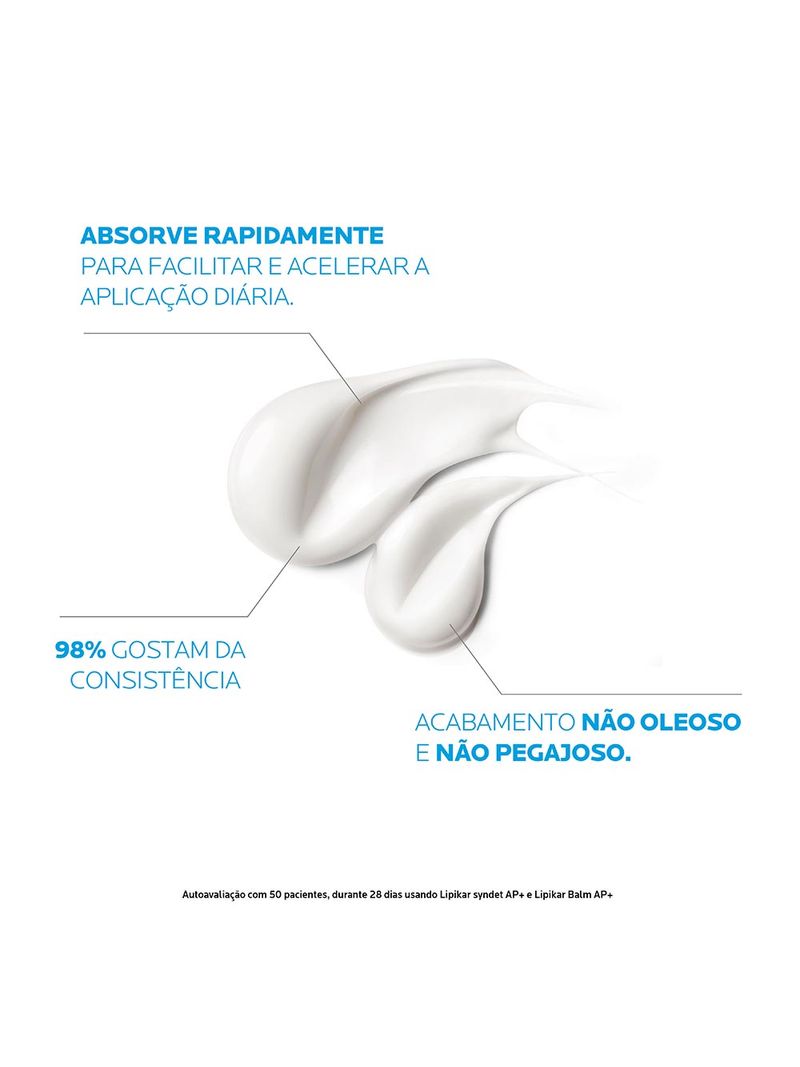 ABSORVE RAPIDAMENTE
PARA FACILITAR E ACELERAR A APLICAÇÃO DIÁRIA.

98% GOSTAM DA CONSISTÊNCIA

ACABAMENTO NÃO OLEOSO E NÃO PEGAJOSO.

Autoavaliação com 50 pacientes, durante 28 dias usando Lipikar syndet AP+ e Lipikar Balm AP+